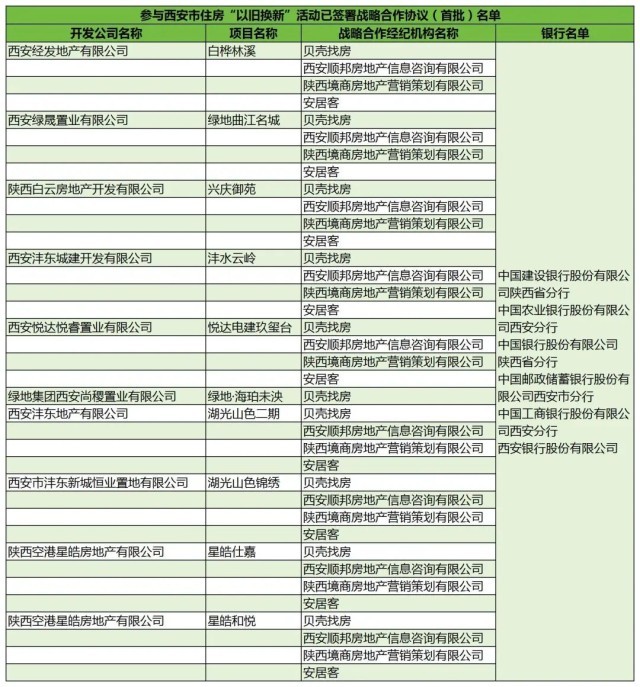 参与西安市住房“以旧换新”活动已签署战略合作协议（首批）名单

| 开发公司名称 | 项目名称 | 战略合作经纪机构名称 | 银行名单 |
|---|---|---|---|
| 西安经发地产有限公司 | 白桦林溪 | 贝壳找房 | 中国建设银行股份有限公司陕西省分行 中国农业银行股份有限公司西安分行 中国银行股份有限公司陕西省分行 中国邮政储蓄银行股份有限公司西安市分行 中国工商银行股份有限公司西安分行 西安银行股份有限公司 |
| | | 西安顺邦房地产信息咨询有限公司 | |
| | | 陕西境商房地产营销策划有限公司 | |
| | | 安居客 | |
| 西安绿晟置业有限公司 | 绿地曲江名城 | 贝壳找房 | |
| | | 西安顺邦房地产信息咨询有限公司 | |
| | | 陕西境商房地产营销策划有限公司 | |
| | | 安居客 | |
| 陕西白云房地产开发有限公司 | 兴庆御苑 | 贝壳找房 | |
| | | 西安顺邦房地产信息咨询有限公司 | |
| | | 陕西境商房地产营销策划有限公司 | |
| | | 安居客 | |
| 西安沣东城建开发有限公司 | 沣水云岭 | 贝壳找房 | |
| | | 西安顺邦房地产信息咨询有限公司 | |
| | | 陕西境商房地产营销策划有限公司 | |
| | | 安居客 | |
| 西安悦达悦睿置业有限公司 | 悦达电建玖玺台 | 贝壳找房 | |
| | | 西安顺邦房地产信息咨询有限公司 | |
| | | 陕西境商房地产营销策划有限公司 | |
| | | 安居客 | |
| 绿地集团西安尚稷置业有限公司 | 绿地·海珀未泱 | 贝壳找房 | |
| 西安沣东地产有限公司 | 湖光山色二期 | 贝壳找房 | |
| | | 西安顺邦房地产信息咨询有限公司 | |
| | | 陕西境商房地产营销策划有限公司 | |
| | | 安居客 | |
| 西安市沣东新城恒业置地有限公司 | 湖光山色锦绣 | 贝壳找房 | |
| | | 西安顺邦房地产信息咨询有限公司 | |
| | | 陕西境商房地产营销策划有限公司 | |
| | | 安居客 | |
| 陕西空港星皓房地产有限公司 | 星皓仕嘉 | 贝壳找房 | |
| | | 西安顺邦房地产信息咨询有限公司 | |
| | | 陕西境商房地产营销策划有限公司 | |
| | | 安居客 | |
| 陕西空港星皓房地产有限公司 | 星皓和悦 | 贝壳找房 | |
| | | 西安顺邦房地产信息咨询有限公司 | |
| | | 陕西境商房地产营销策划有限公司 | |
| | | 安居客 | |